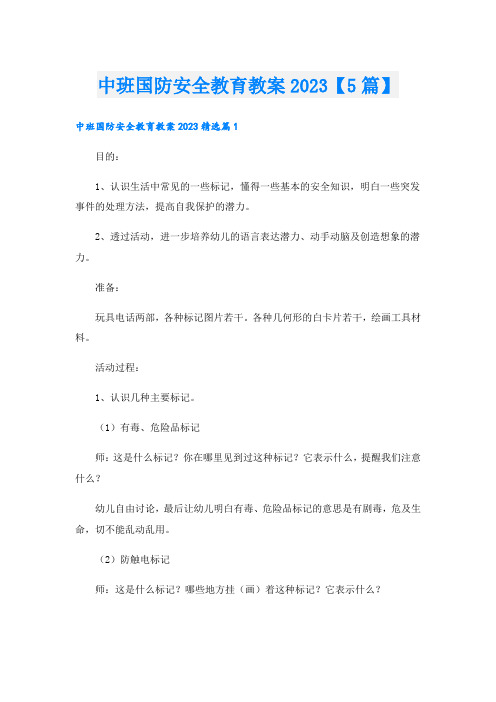 中班国防安全教育教案2023【5篇】

中班国防安全教育教案2023精选篇1

目的：

1、认识生活中常见的一些标记，懂得一些基本的安全知识，明白一些突发事件的处理方法，提高自我保护的潜力。

2、透过活动，进一步培养幼儿的语言表达潜力、动手动脑及创造想象的潜力。

准备：

玩具电话两部，各种标记图片若干。各种几何形的白卡片若干，绘画工具材料。

活动过程：

1、认识几种主要标记。

（1）有毒、危险品标记

师：这是什么标记？你在哪里见到过这种标记？它表示什么，提醒我们注意什么？

幼儿自由讨论，最后让幼儿明白有毒、危险品标记的意思是有剧毒，危及生命，切不能乱动乱用。

（2）防触电标记

师：这是什么标记？哪些地方挂（画）着这种标记？它表示什么？